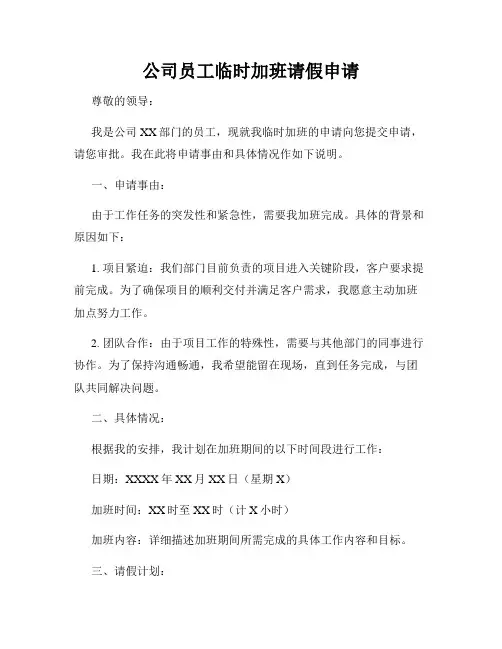 公司员工临时加班请假申请

尊敬的领导：

我是公司 XX 部门的员工，现就我临时加班的申请向您提交申请，请您审批。我在此将申请事由和具体情况作如下说明。

一、申请事由：

由于工作任务的突发性和紧急性，需要我加班完成。具体的背景和原因如下：

1. 项目紧迫：我们部门目前负责的项目进入关键阶段，客户要求提前完成。为了确保项目的顺利交付并满足客户需求，我愿意主动加班加点努力工作。

2. 团队合作：由于项目工作的特殊性，需要与其他部门的同事进行协作。为了保持沟通畅通，我希望能留在现场，直到任务完成，与团队共同解决问题。

二、具体情况：

根据我的安排，我计划在加班期间的以下时间段进行工作：

日期：XXXX 年 XX 月 XX 日（星期 X）

加班时间：XX 时至 XX 时（计 X 小时）

加班内容：详细描述加班期间所需完成的具体工作内容和目标。

三、请假计划：